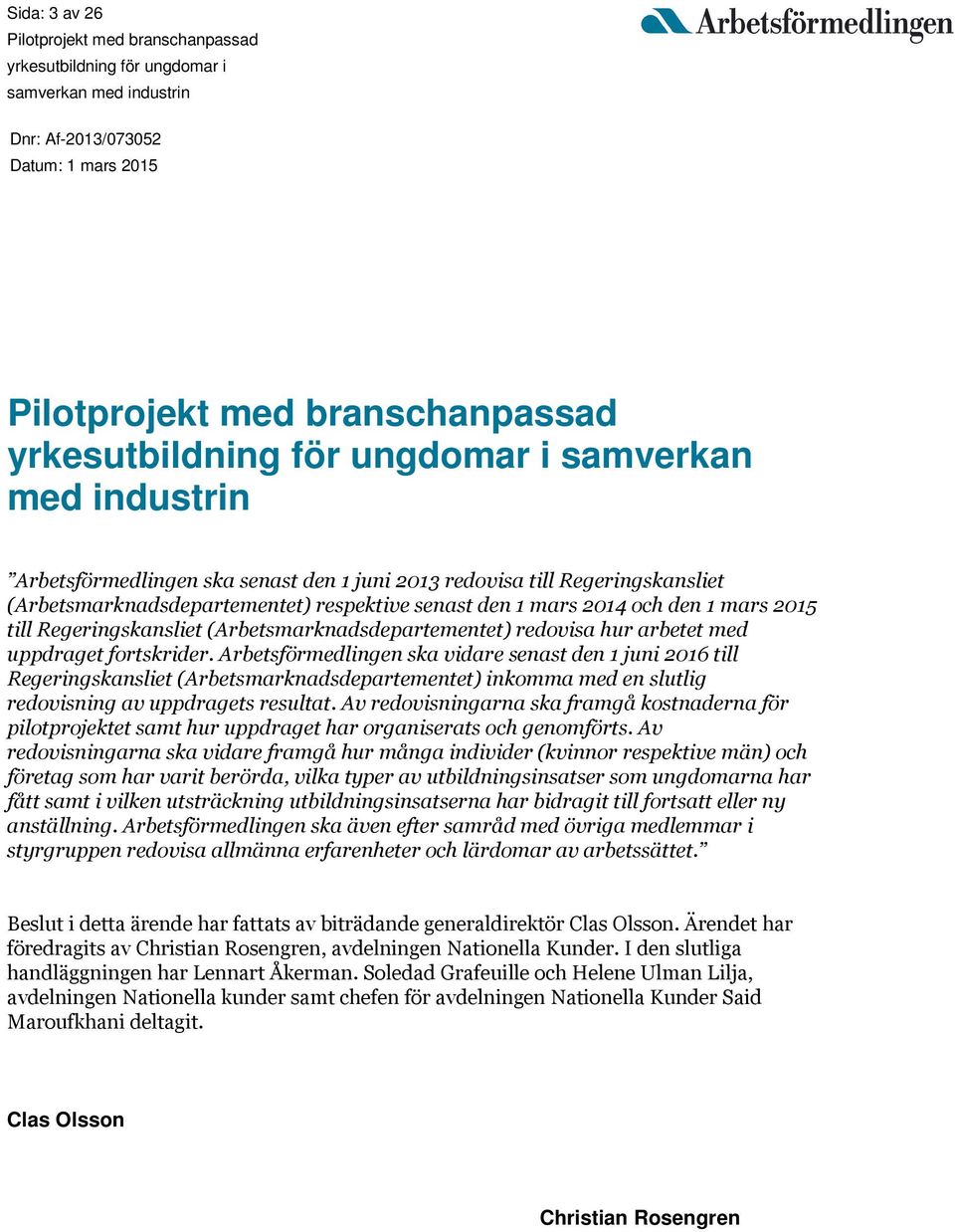 Sida: 3 av 26
Pilotprojekt med branschanpassad yrkesutbildning för ungdomar i samverkan med industrin

Arbetsförmedlingen

Dnr: Af-2013/073052
Datum: 1 mars 2015

Pilotprojekt med branschanpassad yrkesutbildning för ungdomar i samverkan med industrin

”Arbetsförmedlingen ska senast den 1 juni 2013 redovisa till Regeringskansliet (Arbetsmarknadsdepartementet) respektive senast den 1 mars 2014 och den 1 mars 2015 till Regeringskansliet (Arbetsmarknadsdepartementet) redovisa hur arbetet med uppdraget fortskrider. Arbetsförmedlingen ska vidare senast den 1 juni 2016 till Regeringskansliet (Arbetsmarknadsdepartementet) inkomma med en slutlig redovisning av uppdragets resultat. Av redovisningarna ska framgå kostnaderna för pilotprojektet samt hur uppdraget har organiserats och genomförts. Av redovisningarna ska vidare framgå hur många individer (kvinnor respektive män) och företag som har varit berörda, vilka typer av utbildningsinsatser som ungdomarna har fått samt i vilken utsträckning utbildningsinsatserna har bidragit till fortsatt eller ny anställning. Arbetsförmedlingen ska även efter samråd med övriga medlemmar i styrgruppen redovisa allmänna erfarenheter och lärdomar av arbetssättet.”

Beslut i detta ärende har fattats av biträdande generaldirektör Clas Olsson. Ärendet har föredragits av Christian Rosengren, avdelningen Nationella Kunder. I den slutliga handläggningen har Lennart Åkerman. Soledad Grafeuille och Helene Ulman Lilja, avdelningen Nationella kunder samt chefen för avdelningen Nationella Kunder Said Maroufkhani deltagit.

Clas Olsson

Christian Rosengren